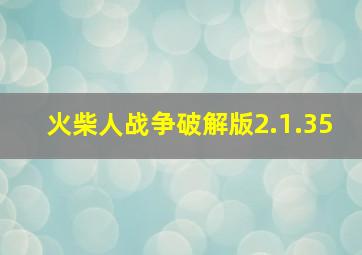 火柴人战争破解版2.1.35